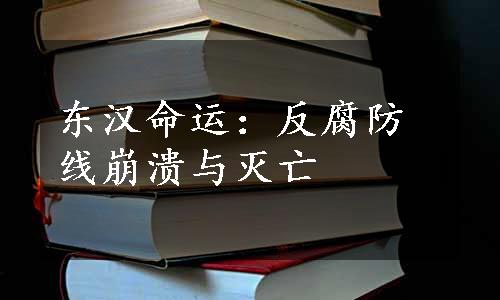 东汉命运：反腐防线崩溃与灭亡